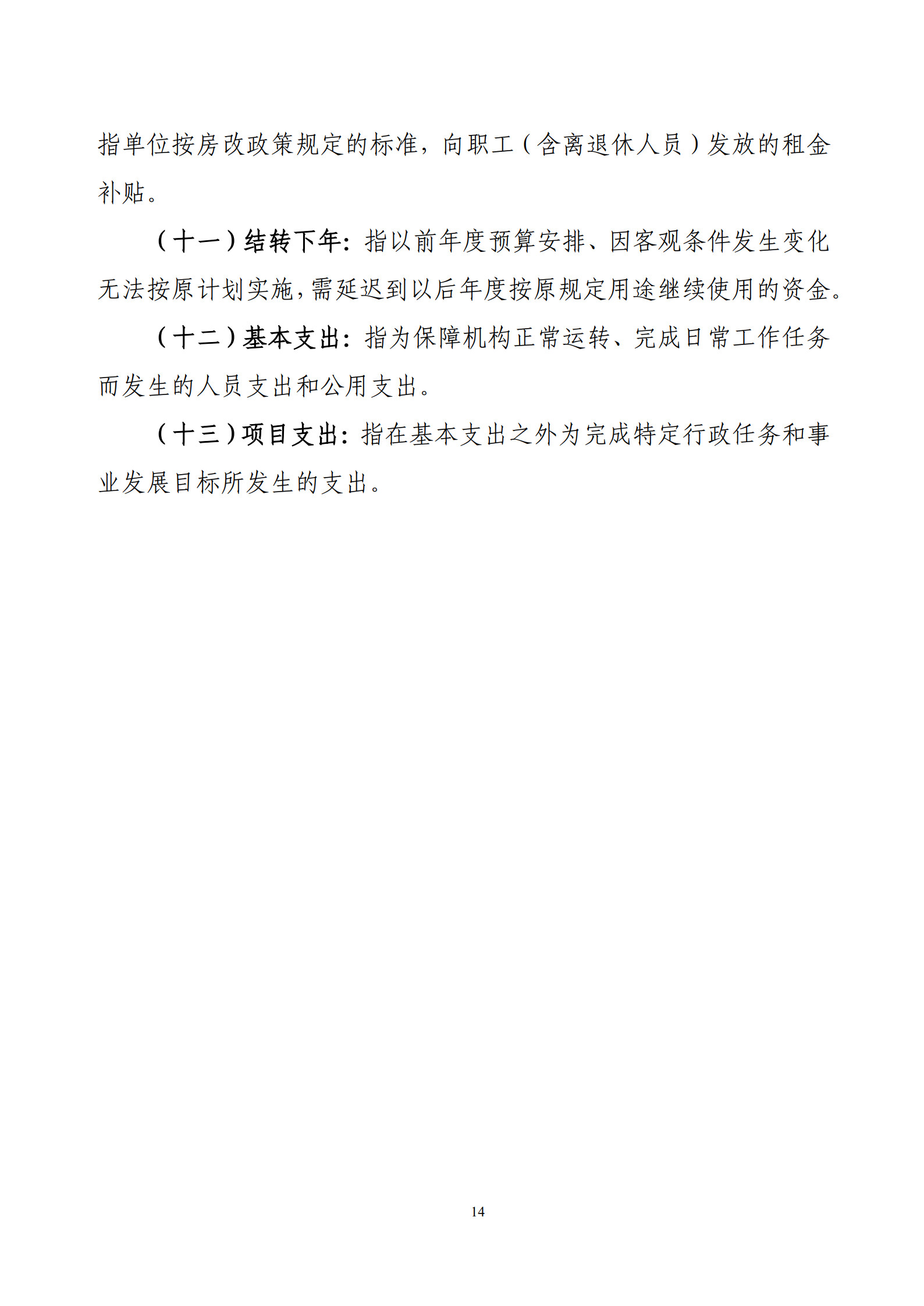 指单位按房改政策规定的标准，向职工（含离退休人员）发放的租金补贴。

（十一）结转下年：指以前年度预算安排、因客观条件发生变化无法按原计划实施，需延迟到以后年度按原规定用途继续使用的资金。

（十二）基本支出：指为保障机构正常运转、完成日常工作任务而发生的人员支出和公用支出。

（十三）项目支出：指在基本支出之外为完成特定行政任务和事业发展目标所发生的支出。

14